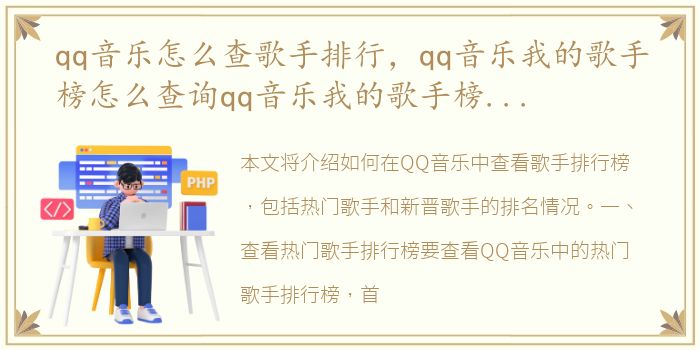 qq音乐怎么查歌手排行，qq音乐我的歌手榜怎么查询qq音乐我的歌手榜...

PHP

</>

本文将介绍如何在QQ音乐中查看歌手排行榜，包括热门歌手和新晋歌手的排名情况。一、查看热门歌手排行榜要查看QQ音乐中的热门歌手排行榜，首